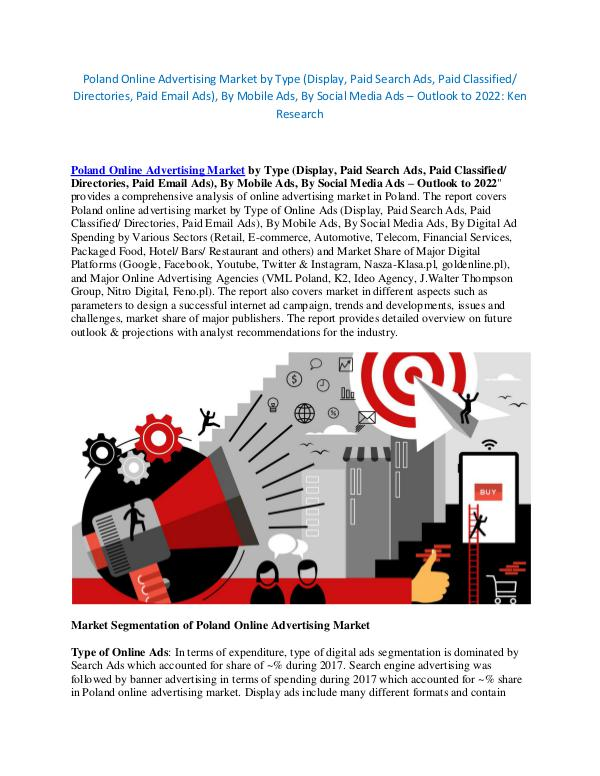 Poland Online Advertising Market by Type (Display, Paid Search Ads, Paid Classified/ Directories, Paid Email Ads), By Mobile Ads, By Social Media Ads – Outlook to 2022: Ken Research

Poland Online Advertising Market by Type (Display, Paid Search Ads, Paid Classified/ Directories, Paid Email Ads), By Mobile Ads, By Social Media Ads – Outlook to 2022" provides a comprehensive analysis of online advertising market in Poland. The report covers Poland online advertising market by Type of Online Ads (Display, Paid Search Ads, Paid Classified/ Directories, Paid Email Ads), By Mobile Ads, By Social Media Ads, By Digital Ad Spending by Various Sectors (Retail, E-commerce, Automotive, Telecom, Financial Services, Packaged Food, Hotel/ Bars/ Restaurant and others) and Market Share of Major Digital Platforms (Google, Facebook, Youtube, Twitter & Instagram, Nasza-Klasa.pl, goldenline.pl), and Major Online Advertising Agencies (VML Poland, K2, Ideo Agency, J.Walter Thompson Group, Nitro Digital, Feno.pl). The report also covers market in different aspects such as parameters to design a successful internet ad campaign, trends and developments, issues and challenges, market share of major publishers. The report provides detailed overview on future outlook & projections with analyst recommendations for the industry.

BUY

Market Segmentation of Poland Online Advertising Market

Type of Online Ads: In terms of expenditure, type of digital ads segmentation is dominated by Search Ads which accounted for share of ~% during 2017. Search engine advertising was followed by banner advertising in terms of spending during 2017 which accounted for ~% share in Poland online advertising market. Display ads include many different formats and contain